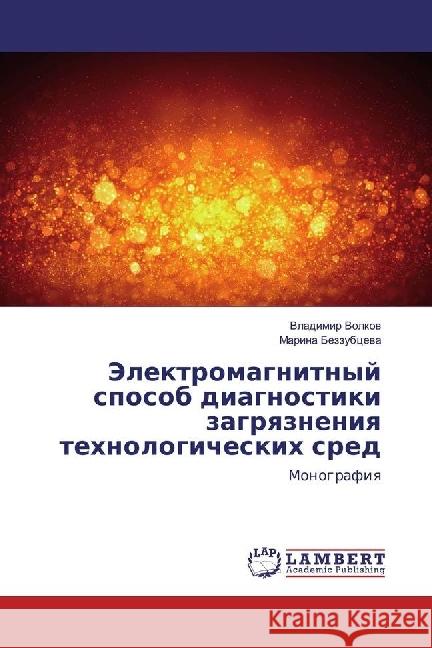 Владимир Волков
Марина Беззубцева

Электромагнитный способ диагностики загрязнения технологических сред

Монография

LAP
LAMBERT
Academic Publishing